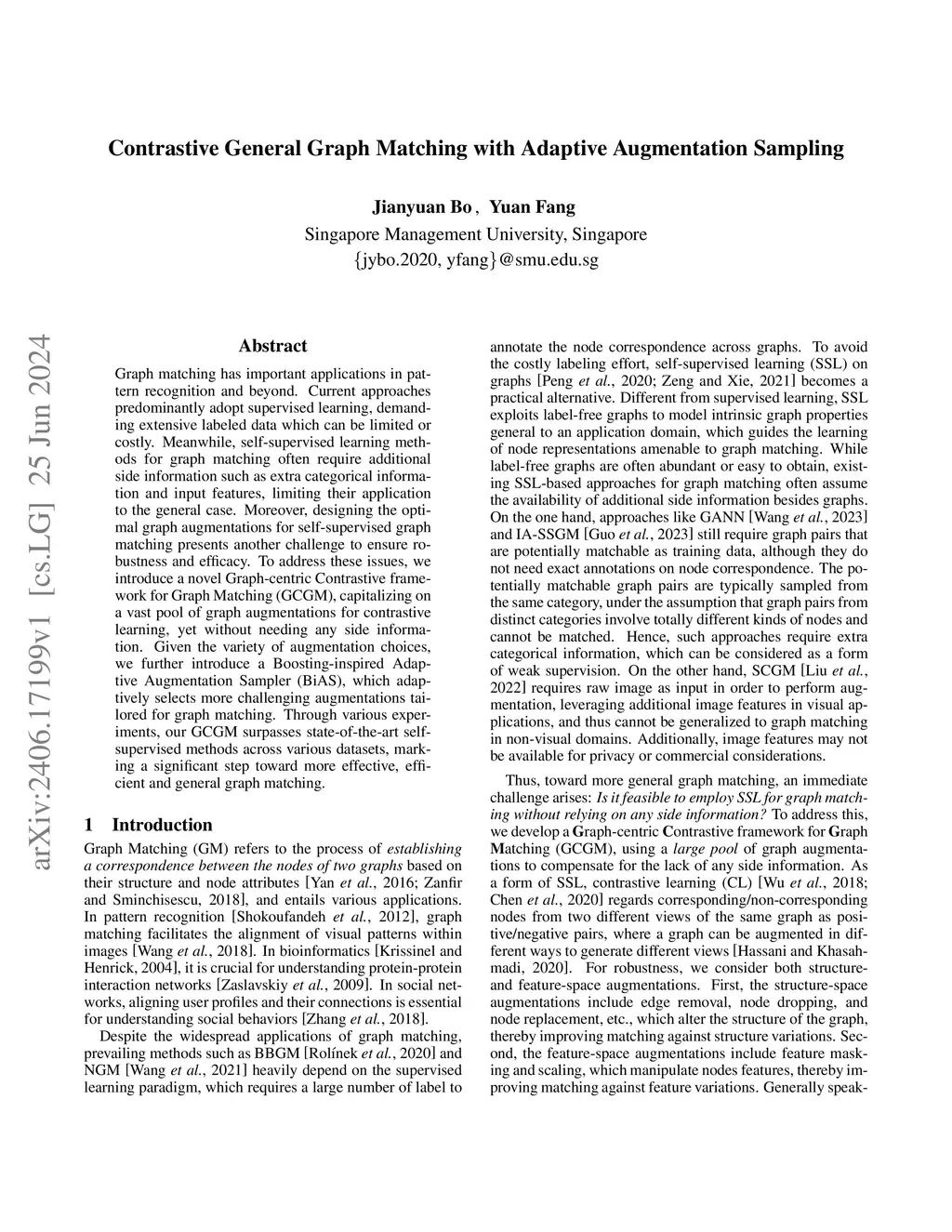 Contrastive General Graph Matching with Adaptive Augmentation Sampling

Jianyuan Bo , Yuan Fang
Singapore Management University, Singapore
{jybo.2020, yfang}@smu.edu.sg

arXiv:2406.17199v1 [cs.LG] 25 Jun 2024

Abstract

Graph matching has important applications in pattern recognition and beyond. Current approaches predominantly adopt supervised learning, demanding extensive labeled data which can be limited or costly. Meanwhile, self-supervised learning methods for graph matching often require additional side information such as extra categorical information and input features, limiting their application to the general case. Moreover, designing the optimal graph augmentations for self-supervised graph matching presents another challenge to ensure robustness and efficacy. To address these issues, we introduce a novel Graph-centric Contrastive framework for Graph Matching (GCGM), capitalizing on a vast pool of graph augmentations for contrastive learning, yet without needing any side information. Given the variety of augmentation choices, we further introduce a Boosting-inspired Adaptive Augmentation Sampler (BiAS), which adaptively selects more challenging augmentations tailored for graph matching. Through various experiments, our GCGM surpasses state-of-the-art self-supervised methods across various datasets, marking a significant step toward more effective, efficient and general graph matching.

1 Introduction

Graph Matching (GM) refers to the process of establishing a correspondence between the nodes of two graphs based on their structure and node attributes [Yan et al., 2016; Zanfir and Sminchisescu, 2018], and entails various applications. In pattern recognition [Shokoufandeh et al., 2012], graph matching facilitates the alignment of visual patterns within images [Wang et al., 2018]. In bioinformatics [Krissinel and Henrick, 2004], it is crucial for understanding protein-protein interaction networks [Zaslavskiy et al., 2009]. In social networks, aligning user profiles and their connections is essential for understanding social behaviors [Zhang et al., 2018].

Despite the widespread applications of graph matching, prevailing methods such as BBGM [Rolínek et al., 2020] and NGM [Wang et al., 2021] heavily depend on the supervised learning paradigm, which requires a large number of label to annotate the node correspondence across graphs. To avoid the costly labeling effort, self-supervised learning (SSL) on graphs [Peng et al., 2020; Zeng and Xie, 2021] becomes a practical alternative. Different from supervised learning, SSL exploits label-free graphs to model intrinsic graph properties general to an application domain, which guides the learning of node representations amenable to graph matching. While label-free graphs are often abundant or easy to obtain, existing SSL-based approaches for graph matching often assume the availability of additional side information besides graphs. On the one hand, approaches like GANN [Wang et al., 2023] and IA-SSGM [Guo et al., 2023] still require graph pairs that are potentially matchable as training data, although they do not need exact annotations on node correspondence. The potentially matchable graph pairs are typically sampled from the same category, under the assumption that graph pairs from distinct categories involve totally different kinds of nodes and cannot be matched. Hence, such approaches require extra categorical information, which can be considered as a form of weak supervision. On the other hand, SCGM [Liu et al., 2022] requires raw image as input in order to perform augmentation, leveraging additional image features in visual applications, and thus cannot be generalized to graph matching in non-visual domains. Additionally, image features may not be available for privacy or commercial considerations.

Thus, toward more general graph matching, an immediate challenge arises: Is it feasible to employ SSL for graph matching without relying on any side information? To address this, we develop a Graph-centric Contrastive framework for Graph Matching (GCGM), using a large pool of graph augmentations to compensate for the lack of any side information. As a form of SSL, contrastive learning (CL) [Wu et al., 2018; Chen et al., 2020] regards corresponding/non-corresponding nodes from two different views of the same graph as positive/negative pairs, where a graph can be augmented in different ways to generate different views [Hassani and Khasahmadi, 2020]. For robustness, we consider both structure- and feature-space augmentations. First, the structure-space augmentations include edge removal, node dropping, and node replacement, etc., which alter the structure of the graph, thereby improving matching against structure variations. Second, the feature-space augmentations include feature masking and scaling, which manipulate nodes features, thereby improving matching against feature variations. Generally speak-